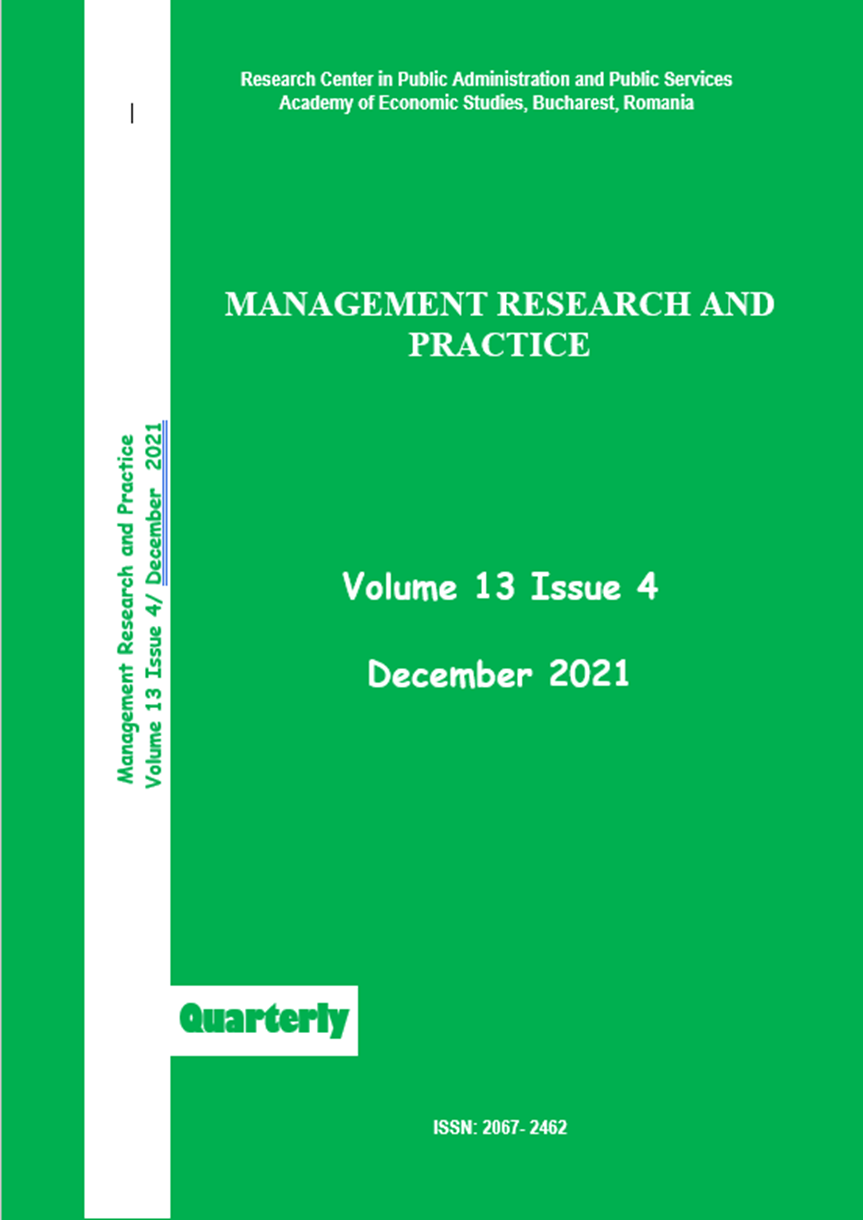 Research Center in Public Administration and Public Services
Academy of Economic Studies, Bucharest, Romania

MANAGEMENT RESEARCH AND PRACTICE

Management Research and Practice
Volume 13 Issue 4/ December 2021

Volume 13 Issue 4

December 2021

Quarterly

ISSN: 2067- 2462